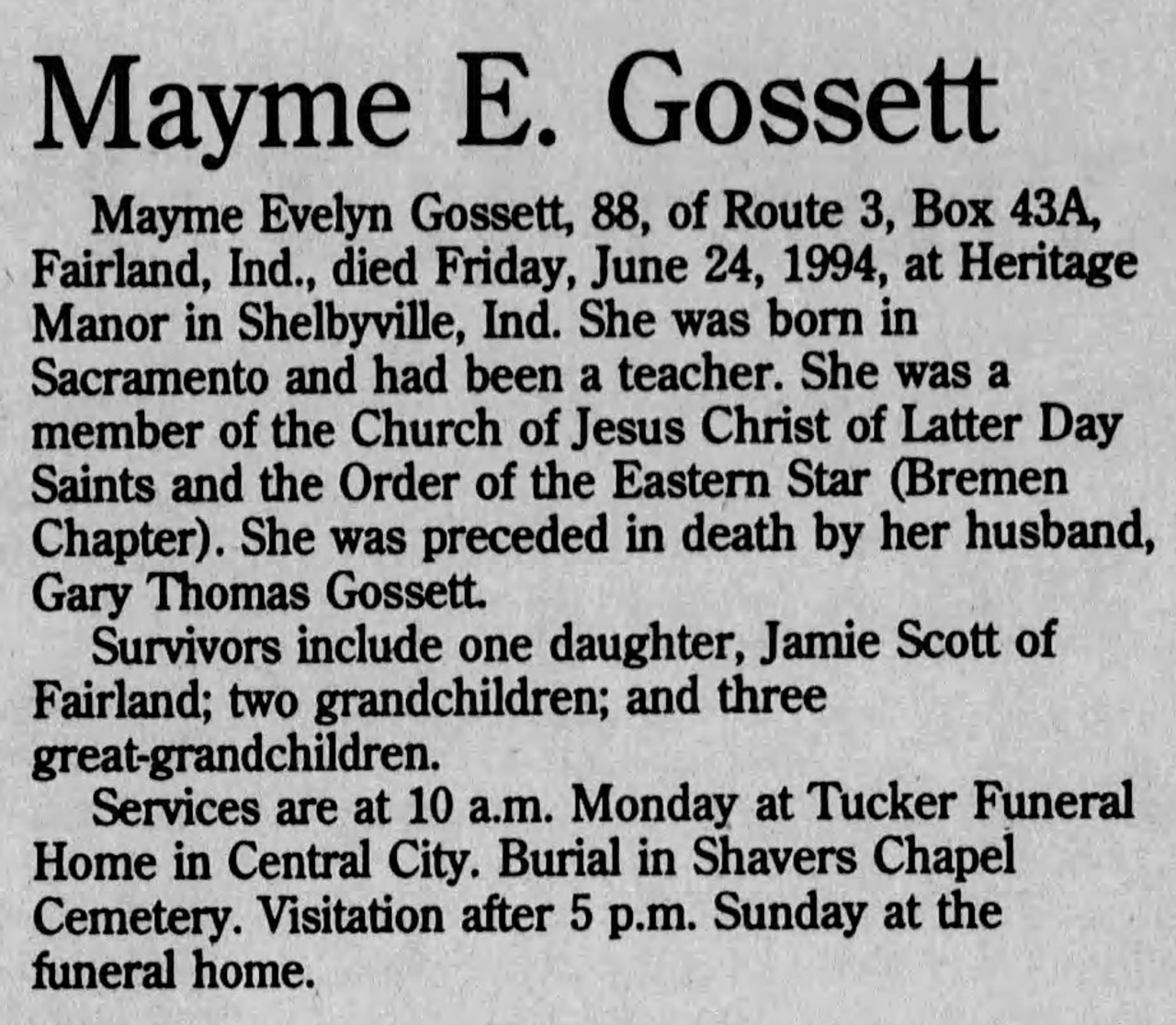 Mayme E. Gossett

Mayme Evelyn Gossett, 88, of Route 3, Box 43A, Fairland, Ind., died Friday, June 24, 1994, at Heritage Manor in Shelbyville, Ind. She was born in Sacramento and had been a teacher. She was a member of the Church of Jesus Christ of Latter Day Saints and the Order of the Eastern Star (Bremen Chapter). She was preceded in death by her husband, Gary Thomas Gossett.

Survivors include one daughter, Jamie Scott of Fairland; two grandchildren; and three great-grandchildren.

Services are at 10 a.m. Monday at Tucker Funeral Home in Central City. Burial in Shavers Chapel Cemetery. Visitation after 5 p.m. Sunday at the funeral home.